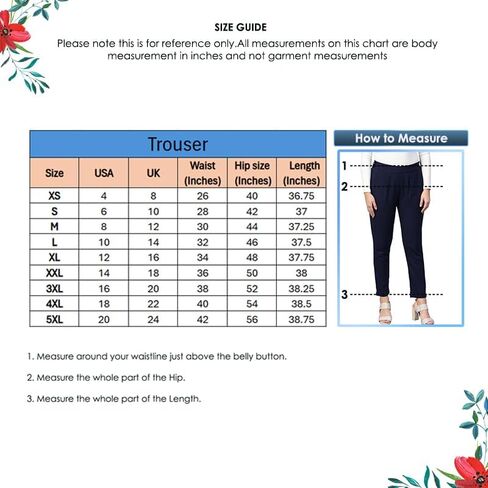 SIZE GUIDE

Please note this is for reference only.All measurements on this chart are body measurement in inches and not garment measurements

Trouser

| Size | USA | UK | Waist (Inches) | Hip size (Inches) | Length (Inches) |
|---|---|---|---|---|---|
| XS | 4 | 8 | 26 | 40 | 36.75 |
| S | 6 | 10 | 28 | 42 | 37 |
| M | 8 | 12 | 30 | 44 | 37.25 |
| L | 10 | 14 | 32 | 46 | 37.5 |
| XL | 12 | 16 | 34 | 48 | 37.75 |
| XXL | 14 | 18 | 36 | 50 | 38 |
| 3XL | 16 | 20 | 38 | 52 | 38.25 |
| 4XL | 18 | 22 | 40 | 54 | 38.5 |
| 5XL | 20 | 24 | 42 | 56 | 38.75 |

How to Measure

1
2
3

1. Measure around your waistline just above the belly button.

2. Measure the whole part of the Hip.

3. Measure the whole part of the Length.